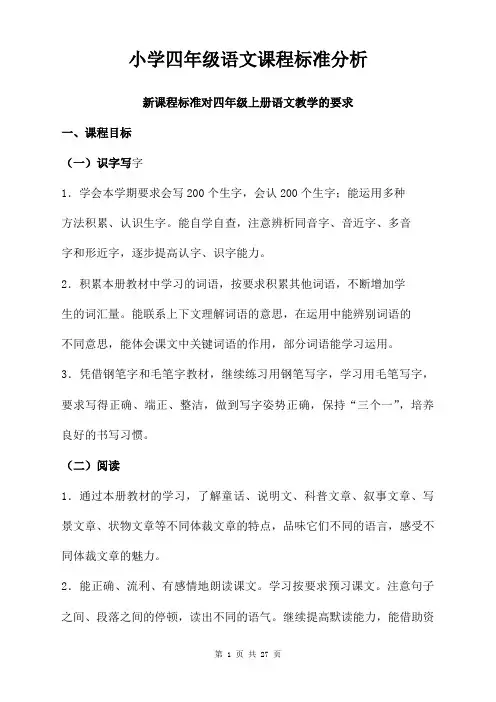 小学四年级语文课程标准分析

新课程标准对四年级上册语文教学的要求

一、课程目标

（一）识字写字

1．学会本学期要求会写 200 个生字，会认 200 个生字；能运用多种方法积累、认识生字。能自学自查，注意辨析同音字、音近字、多音字和形近字，逐步提高认字、识字能力。

2．积累本册教材中学习的词语，按要求积累其他词语，不断增加学生的词汇量。能联系上下文理解词语的意思，在运用中能辨别词语的不同意思，能体会课文中关键词语的作用，部分词语能学习运用。

3．凭借钢笔字和毛笔字教材，继续练习用钢笔写字，学习用毛笔写字，要求写得正确、端正、整洁，做到写字姿势正确，保持“三个一”，培养良好的书写习惯。

（二）阅读

1．通过本册教材的学习，了解童话、说明文、科普文章、叙事文章、写景文章、状物文章等不同体裁文章的特点，品味它们不同的语言，感受不同体裁文章的魅力。

2．能正确、流利、有感情地朗读课文。学习按要求预习课文。注意句子之间、段落之间的停顿，读出不同的语气。继续提高默读能力，能借助资

第 1 页 共 27 页